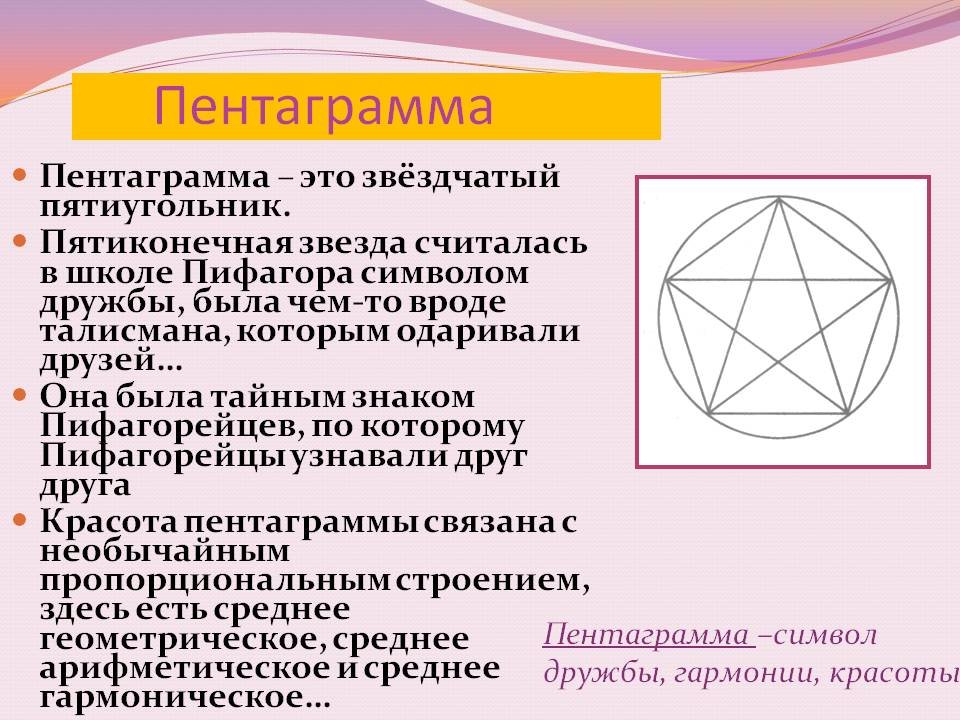 Пентаграмма

Пентаграмма – это звёздчатый пятиугольник.

Пятиконечная звезда считалась в школе Пифагора символом дружбы, была чем-то вроде талисмана, которым одаривали друзей…

Она была тайным знаком Пифагорейцев, по которому Пифагорейцы узнавали друг друга

Красота пентаграммы связана с необычайным пропорциональным строением, здесь есть среднее геометрическое, среднее арифметическое и среднее гармоническое…

Пентаграмма –символ дружбы, гармонии, красоты